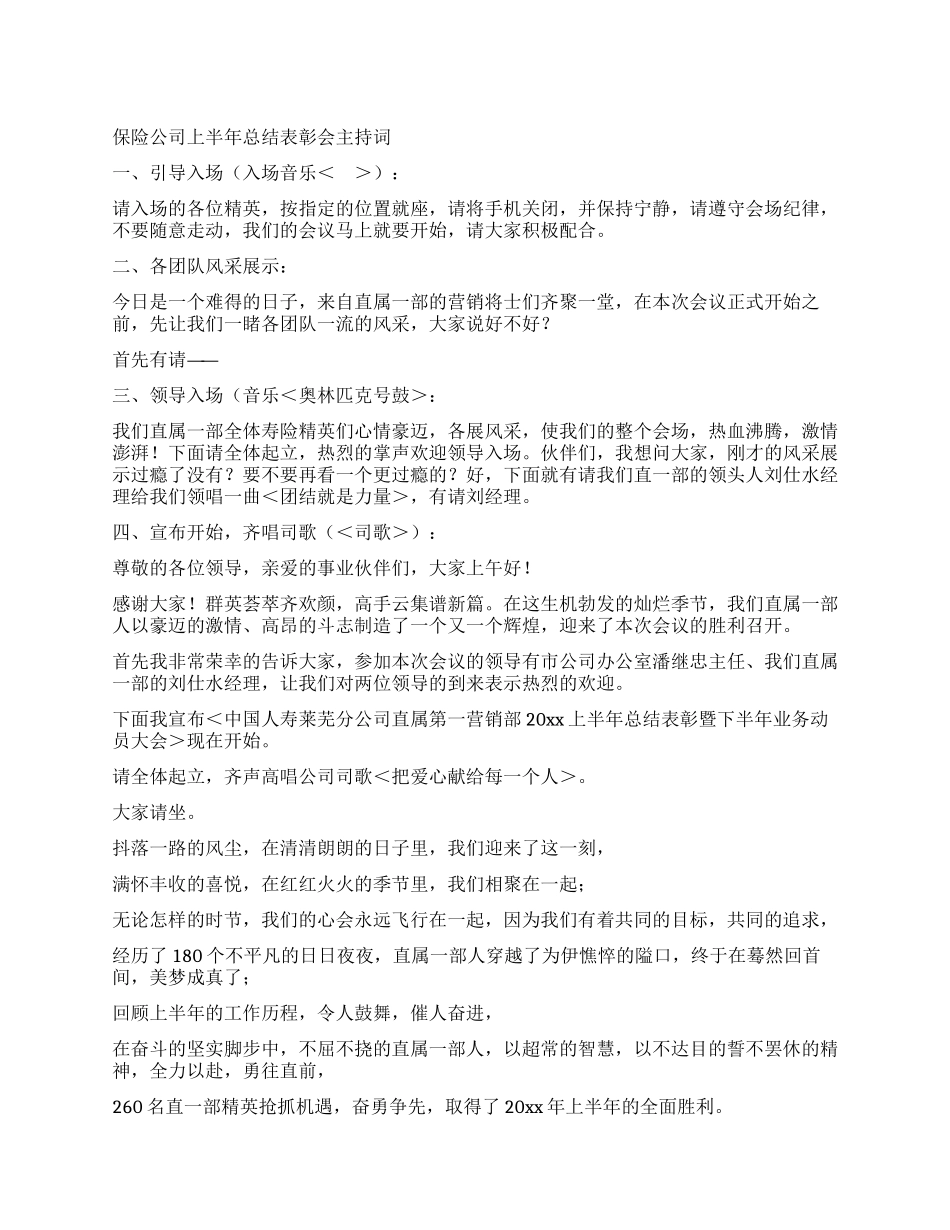 保险公司上半年总结表彰会主持词

一、引导入场（入场音乐＜　＞）：

请入场的各位精英，按指定的位置就座，请将手机关闭，并保持宁静，请遵守会场纪律，不要随意走动，我们的会议马上就要开始，请大家积极配合。

二、各团队风采展示：

今日是一个难得的日子，来自直属一部的营销将士们齐聚一堂，在本次会议正式开始之前，先让我们一睹各团队一流的风采，大家说好不好？

首先有请——

三、领导入场（音乐＜奥林匹克号鼓＞：

我们直属一部全体寿险精英们心情豪迈，各展风采，使我们的整个会场，热血沸腾，激情澎湃！下面请全体起立，热烈的掌声欢迎领导入场。伙伴们，我想问大家，刚才的风采展示过瘾了没有？要不要再看一个更过瘾的？好，下面就有请我们直一部的领头人刘仕水经理给我们领唱一曲＜团结就是力量＞，有请刘经理。

四、宣布开始，齐唱司歌（＜司歌＞）：

尊敬的各位领导，亲爱的事业伙伴们，大家上午好！

感谢大家！群英荟萃齐欢颜，高手云集谱新篇。在这生机勃发的灿烂季节，我们直属一部人以豪迈的激情、高昂的斗志制造了一个又一个辉煌，迎来了本次会议的胜利召开。

首先我非常荣幸的告诉大家，参加本次会议的领导有市公司办公室潘继忠主任、我们直属一部的刘仕水经理，让我们对两位领导的到来表示热烈的欢迎。

下面我宣布＜中国人寿莱芜分公司直属第一营销部 20xx 上半年总结表彰暨下半年业务动员大会＞现在开始。

请全体起立，齐声高唱公司司歌＜把爱心献给每一个人＞。

大家请坐。

抖落一路的风尘，在清清朗朗的日子里，我们迎来了这一刻，

满怀丰收的喜悦，在红红火火的季节里，我们相聚在一起；

无论怎样的时节，我们的心会永远飞行在一起，因为我们有着共同的目标，共同的追求，

经历了 180 个不平凡的日日夜夜，直属一部人穿越了为伊憔悴的隘口，终于在蓦然回首间，美梦成真了；

回顾上半年的工作历程，令人鼓舞，催人奋进，

在奋斗的坚实脚步中，不屈不挠的直属一部人，以超常的智慧，以不达目的誓不罢休的精神，全力以赴，勇往直前，

260 名直一部精英抢抓机遇，奋勇争先，取得了 20xx 年上半年的全面胜利。